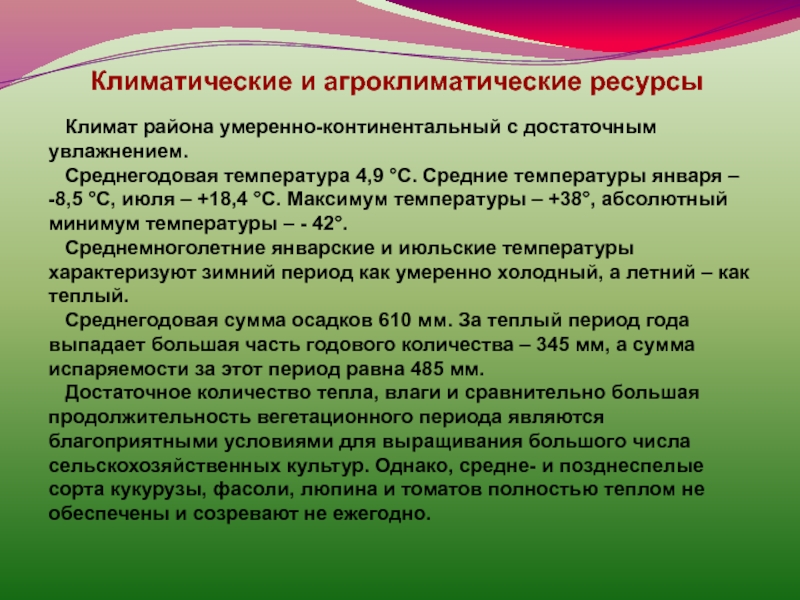 Климатические и агроклиматические ресурсы

Климат района умеренно-континентальный с достаточным увлажнением.

Среднегодовая температура 4,9 °С. Средние температуры января – -8,5 °С, июля – +18,4 °С. Максимум температуры – +38°, абсолютный минимум температуры – - 42°.

Среднемноголетние январские и июльские температуры характеризуют зимний период как умеренно холодный, а летний – как теплый.

Среднегодовая сумма осадков 610 мм. За теплый период года выпадает большая часть годового количества – 345 мм, а сумма испаряемости за этот период равна 485 мм.

Достаточное количество тепла, влаги и сравнительно большая продолжительность вегетационного периода являются благоприятными условиями для выращивания большого числа сельскохозяйственных культур. Однако, средне- и позднеспелые сорта кукурузы, фасоли, люпина и томатов полностью теплом не обеспечены и созревают не ежегодно.